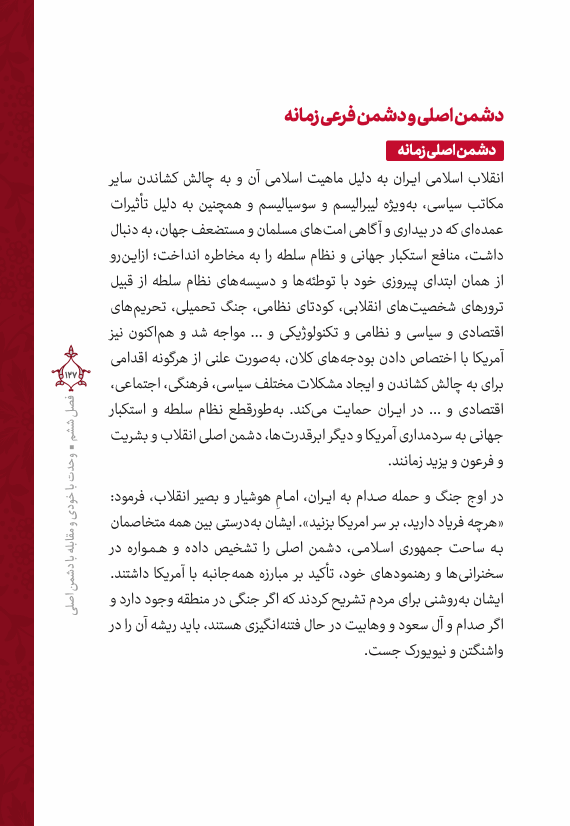 دشمن اصلی و دشمن فرعی زمانه

دشمن اصلی زمانه

انقلاب اسلامی ایران به دلیل ماهیت اسلامی آن و به چالش کشاندن سایر مکاتب سیاسی، به‌ویژه لیبرالیسم و سوسیالیسم و همچنین به دلیل تأثیرات عمده‌ای که در بیداری و آگاهی امت‌های مسلمان و مستضعف جهان، به دنبال داشت، منافع استکبار جهانی و نظام سلطه را به مخاطره انداخت؛ ازاین‌رو از همان ابتدای پیروزی خود با توطئه‌ها و دسیسه‌های نظام سلطه از قبیل ترورهای شخصیت‌های انقلابی، کودتای نظامی، جنگ تحمیلی، تحریم‌های اقتصادی و سیاسی و نظامی و تکنولوژیکی و ... مواجه شد و هم‌اکنون نیز آمریکا با اختصاص دادن بودجه‌های کلان، به‌صورت علنی از هرگونه اقدامی برای به چالش کشاندن و ایجاد مشکلات مختلف سیاسی، فرهنگی، اجتماعی، اقتصادی و ... در ایران حمایت می‌کند. به‌طورقطع نظام سلطه و استکبار جهانی به سردمداری آمریکا و دیگر ابرقدرت‌ها، دشمن اصلی انقلاب و بشریت و فرعون و یزید زمانند.

در اوج جنگ و حمله صدام به ایران، امام هوشیار و بصیر انقلاب، فرمود: «هرچه فریاد دارید، بر سر امریکا بزنید». ایشان به‌درستی بین همه متخاصمان به ساحت جمهوری اسلامی، دشمن اصلی را تشخیص داده و همواره در سخنرانی‌ها و رهنمودهای خود، تأکید بر مبارزه همه‌جانبه با آمریکا داشتند. ایشان به‌روشنی برای مردم تشریح کردند که اگر جنگی در منطقه وجود دارد و اگر صدام و آل سعود و وهابیت در حال فتنه‌انگیزی هستند، باید ریشه آن را در واشنگتن و نیویورک جست.

۱۲۷

فصل ششم ▪ وحدت با خودی و مقابله با دشمن اصلی